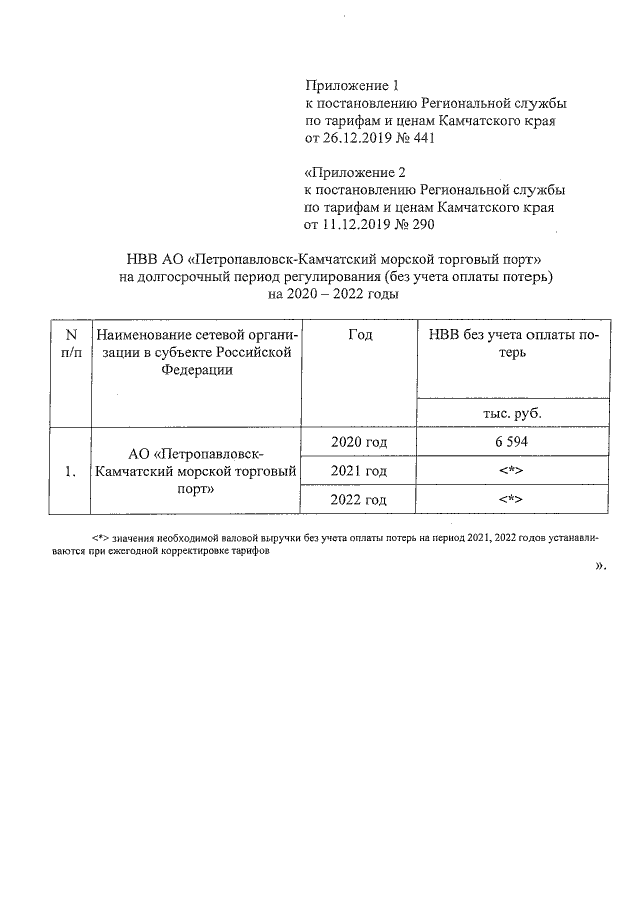 Приложение 1
к постановлению Региональной службы по тарифам и ценам Камчатского края от 26.12.2019 № 441

«Приложение 2
к постановлению Региональной службы по тарифам и ценам Камчатского края от 11.12.2019 № 290

НВВ АО «Петропавловск-Камчатский морской торговый порт» на долгосрочный период регулирования (без учета оплаты потерь) на 2020 – 2022 годы

| N п/п | Наименование сетевой организации в субъекте Российской Федерации | Год | НВВ без учета оплаты потерь |
|---|---|---|---|
| | | | тыс. руб. |
| 1. | АО «Петропавловск-Камчатский морской торговый порт» | 2020 год | 6 594 |
| | | 2021 год | <*> |
| | | 2022 год | <*> |

<*> значения необходимой валовой выручки без учета оплаты потерь на период 2021, 2022 годов устанавливаются при ежегодной корректировке тарифов

».